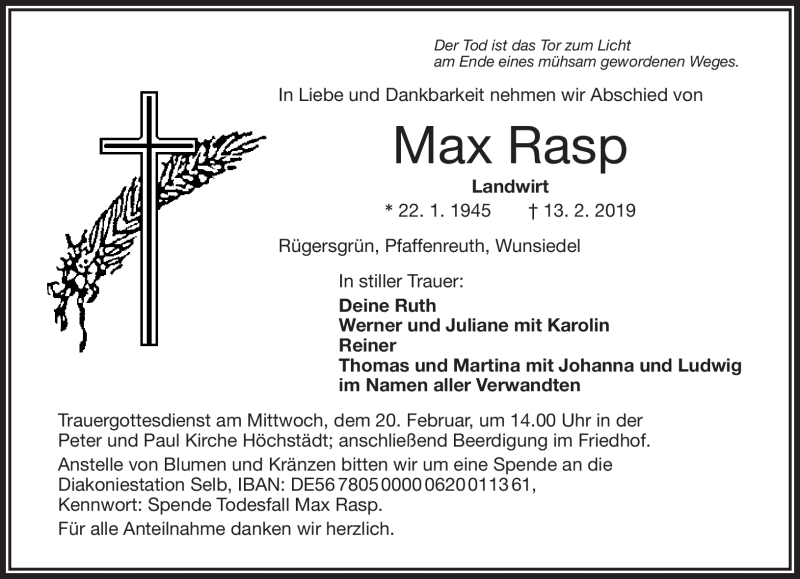 Der Tod ist das Tor zum Licht
am Ende eines mühsam gewordenen Weges.

In Liebe und Dankbarkeit nehmen wir Abschied von

Max Rasp

Landwirt

* 22. 1. 1945 † 13. 2. 2019

Rügersgrün, Pfaffenreuth, Wunsiedel

In stiller Trauer:

Deine Ruth
Werner und Juliane mit Karolin
Reiner
Thomas und Martina mit Johanna und Ludwig
im Namen aller Verwandten

Trauergottesdienst am Mittwoch, dem 20. Februar, um 14.00 Uhr in der Peter und Paul Kirche Höchstädt; anschließend Beerdigung im Friedhof.

Anstelle von Blumen und Kränzen bitten wir um eine Spende an die Diakoniestation Selb, IBAN: DE56 7805 0000 0620 0113 61, Kennwort: Spende Todesfall Max Rasp.

Für alle Anteilnahme danken wir herzlich.